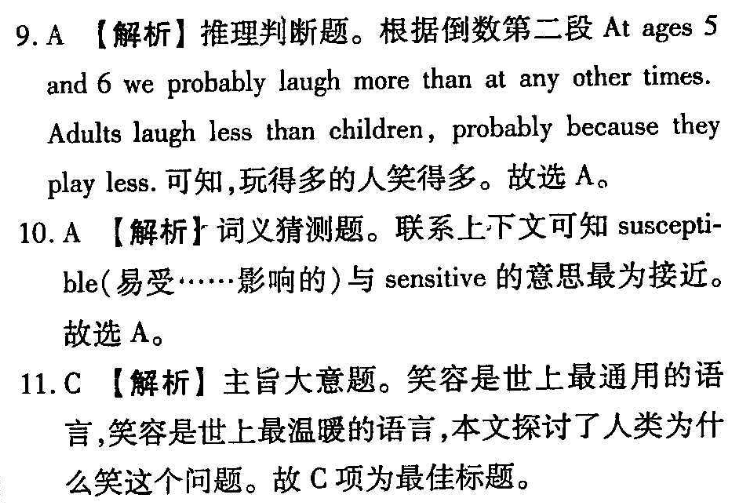 9. A 【解析】推理判断题。根据倒数第二段 At ages 5 and 6 we probably laugh more than at any other times. Adults laugh less than children, probably because they play less. 可知,玩得多的人笑得多。故选 A。

10. A 【解析】词义猜测题。联系上下文可知 susceptible(易受……影响的)与 sensitive 的意思最为接近。故选 A。

11. C 【解析】主旨大意题。笑容是世上最通用的语言,笑容是世上最温暖的语言,本文探讨了人类为什么笑这个问题。故 C 项为最佳标题。